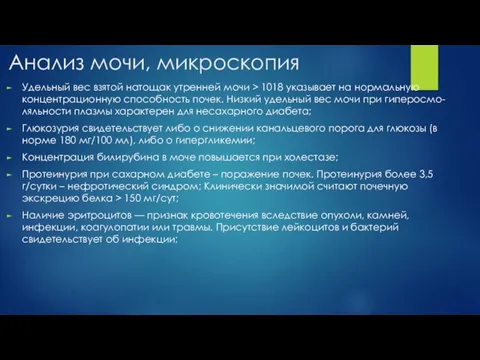 Анализ мочи, микроскопия

► Удельный вес взятой натощак утренней мочи > 1018 указывает на нормальную концентрационную способность почек. Низкий удельный вес мочи при гиперосмоляльности плазмы характерен для несахарного диабета;

► Глюкозурия свидетельствует либо о снижении канальцевого порога для глюкозы (в норме 180 мг/100 мл), либо о гипергликемии;

► Концентрация билирубина в моче повышается при холестазе;

► Протеинурия при сахарном диабете – поражение почек. Протеинурия более 3,5 г/сутки – нефротический синдром; Клинически значимой считают почечную экскрецию белка > 150 мг/сут;

► Наличие эритроцитов — признак кровотечения вследствие опухоли, камней, инфекции, коагулопатии или травмы. Присутствие лейкоцитов и бактерий свидетельствует об инфекции;